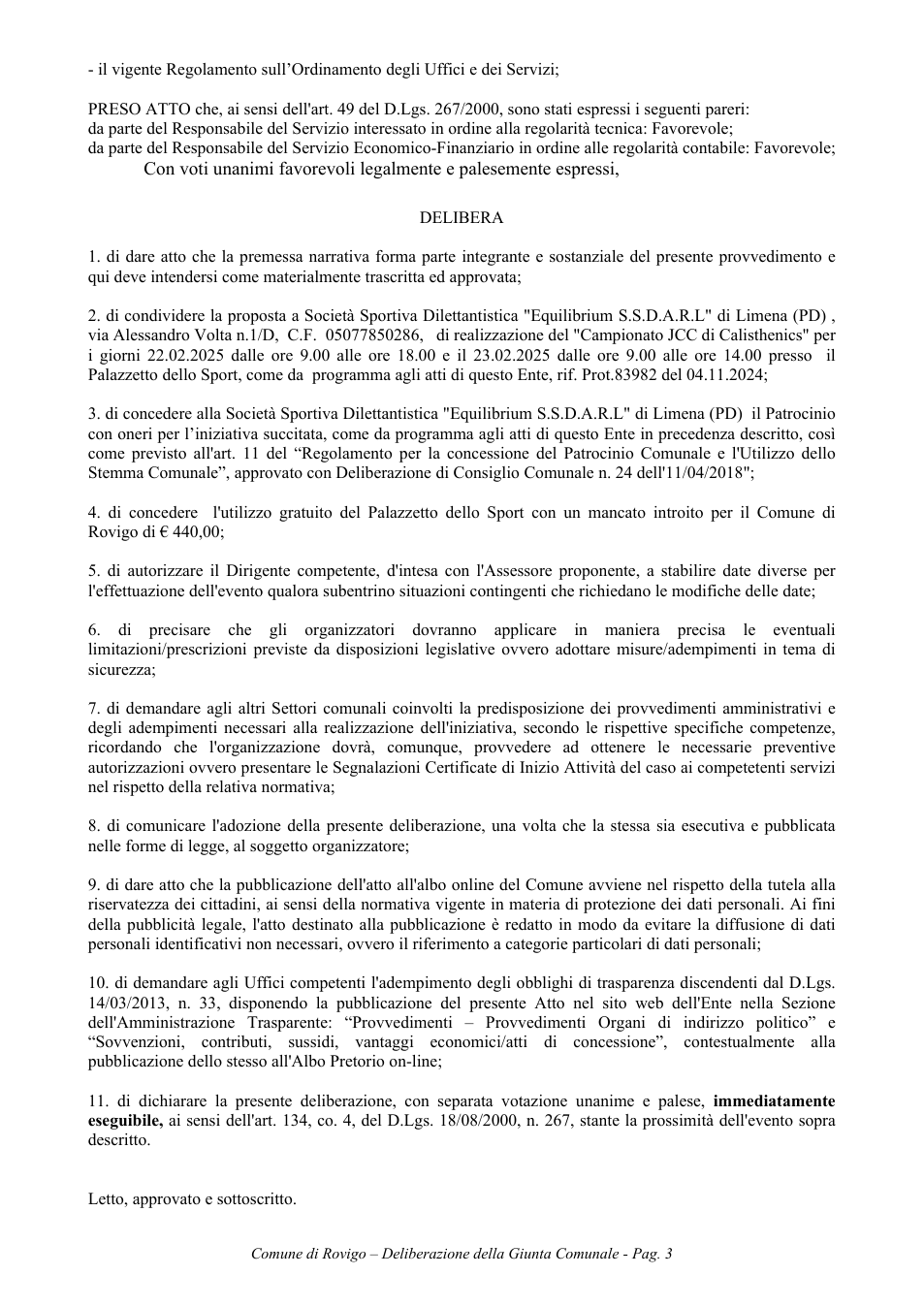 - il vigente Regolamento sull'Ordinamento degli Uffici e dei Servizi;

PRESO ATTO che, ai sensi dell'art. 49 del D.Lgs. 267/2000, sono stati espressi i seguenti pareri:
da parte del Responsabile del Servizio interessato in ordine alla regolarità tecnica: Favorevole;
da parte del Responsabile del Servizio Economico-Finanziario in ordine alle regolarità contabile: Favorevole;
Con voti unanimi favorevoli legalmente e palesemente espressi,

DELIBERA

1. di dare atto che la premessa narrativa forma parte integrante e sostanziale del presente provvedimento e qui deve intendersi come materialmente trascritta ed approvata;

2. di condividere la proposta a Società Sportiva Dilettantistica "Equilibrium S.S.D.A.R.L" di Limena (PD) , via Alessandro Volta n.1/D, C.F. 05077850286, di realizzazione del "Campionato JCC di Calisthenics" per i giorni 22.02.2025 dalle ore 9.00 alle ore 18.00 e il 23.02.2025 dalle ore 9.00 alle ore 14.00 presso il Palazzetto dello Sport, come da programma agli atti di questo Ente, rif. Prot.83982 del 04.11.2024;

3. di concedere alla Società Sportiva Dilettantistica "Equilibrium S.S.D.A.R.L" di Limena (PD) il Patrocinio con oneri per l'iniziativa succitata, come da programma agli atti di questo Ente in precedenza descritto, così come previsto all'art. 11 del "Regolamento per la concessione del Patrocinio Comunale e l'Utilizzo dello Stemma Comunale", approvato con Deliberazione di Consiglio Comunale n. 24 dell'11/04/2018";

4. di concedere l'utilizzo gratuito del Palazzetto dello Sport con un mancato introito per il Comune di Rovigo di € 440,00;

5. di autorizzare il Dirigente competente, d'intesa con l'Assessore proponente, a stabilire date diverse per l'effettuazione dell'evento qualora subentrino situazioni contingenti che richiedano le modifiche delle date;

6. di precisare che gli organizzatori dovranno applicare in maniera precisa le eventuali limitazioni/prescrizioni previste da disposizioni legislative ovvero adottare misure/adempimenti in tema di sicurezza;

7. di demandare agli altri Settori comunali coinvolti la predisposizione dei provvedimenti amministrativi e degli adempimenti necessari alla realizzazione dell'iniziativa, secondo le rispettive specifiche competenze, ricordando che l'organizzazione dovrà, comunque, provvedere ad ottenere le necessarie preventive autorizzazioni ovvero presentare le Segnalazioni Certificate di Inizio Attività del caso ai competetenti servizi nel rispetto della relativa normativa;

8. di comunicare l'adozione della presente deliberazione, una volta che la stessa sia esecutiva e pubblicata nelle forme di legge, al soggetto organizzatore;

9. di dare atto che la pubblicazione dell'atto all'albo online del Comune avviene nel rispetto della tutela alla riservatezza dei cittadini, ai sensi della normativa vigente in materia di protezione dei dati personali. Ai fini della pubblicità legale, l'atto destinato alla pubblicazione è redatto in modo da evitare la diffusione di dati personali identificativi non necessari, ovvero il riferimento a categorie particolari di dati personali;

10. di demandare agli Uffici competenti l'adempimento degli obblighi di trasparenza discendenti dal D.Lgs. 14/03/2013, n. 33, disponendo la pubblicazione del presente Atto nel sito web dell'Ente nella Sezione dell'Amministrazione Trasparente: "Provvedimenti – Provvedimenti Organi di indirizzo politico" e "Sovvenzioni, contributi, sussidi, vantaggi economici/atti di concessione", contestualmente alla pubblicazione dello stesso all'Albo Pretorio on-line;

11. di dichiarare la presente deliberazione, con separata votazione unanime e palese, immediatamente eseguibile, ai sensi dell'art. 134, co. 4, del D.Lgs. 18/08/2000, n. 267, stante la prossimità dell'evento sopra descritto.

Letto, approvato e sottoscritto.

Comune di Rovigo – Deliberazione della Giunta Comunale - Pag. 3